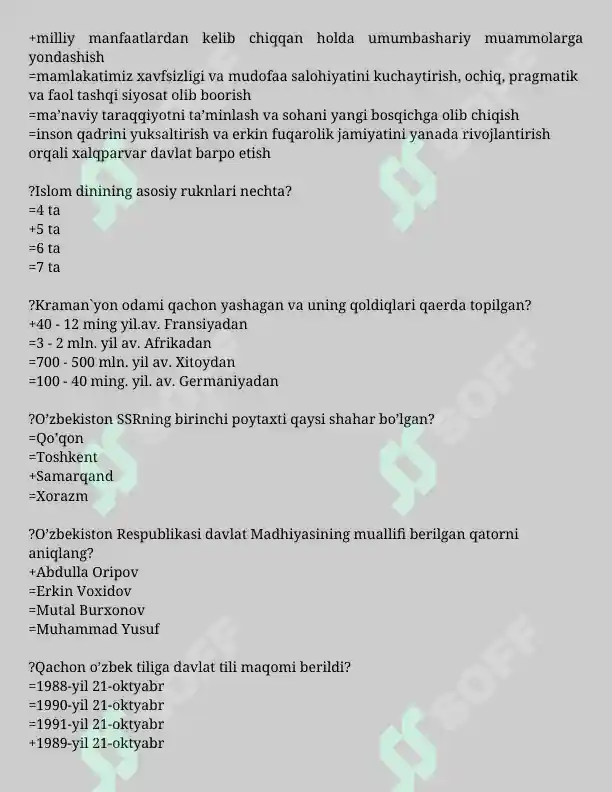 +milliy manfaatlardan kelib chiqqan holda umumbashariy muammolarga yondashish
=mamlakatimiz xavfsizligi va mudofaa salohiyatini kuchaytirish, ochiq, pragmatik va faol tashqi siyosat olib boorish
=ma'naviy taraqqiyotni ta'minlash va sohani yangi bosqichga olib chiqish
=inson qadrini yuksaltirish va erkin fuqarolik jamiyatini yanada rivojlantirish orqali xalqparvar davlat barpo etish

?Islom dinining asosiy ruknlari nechta?
=4 ta
+5 ta
=6 ta
=7 ta

?Kraman`yon odami qachon yashagan va uning qoldiqlari qaerda topilgan?
+40 - 12 ming yil.av. Fransiyadan
=3 - 2 mln. yil av. Afrikadan
=700 - 500 mln. yil av. Xitoydan
=100 - 40 ming. yil. av. Germaniyadan

?O'zbekiston SSRning birinchi poytaxti qaysi shahar bo'lgan?
=Qo'qon
=Toshkent
+Samarqand
=Xorazm

?O'zbekiston Respublikasi davlat Madhiyasining muallifi berilgan qatorni aniqlang?
+Abdulla Oripov
=Erkin Voxidov
=Mutal Burxonov
=Muhammad Yusuf

?Qachon o'zbek tiliga davlat tili maqomi berildi?
=1988-yil 21-oktyabr
=1990-yil 21-oktyabr
=1991-yil 21-oktyabr
+1989-yil 21-oktyabr

SOFF